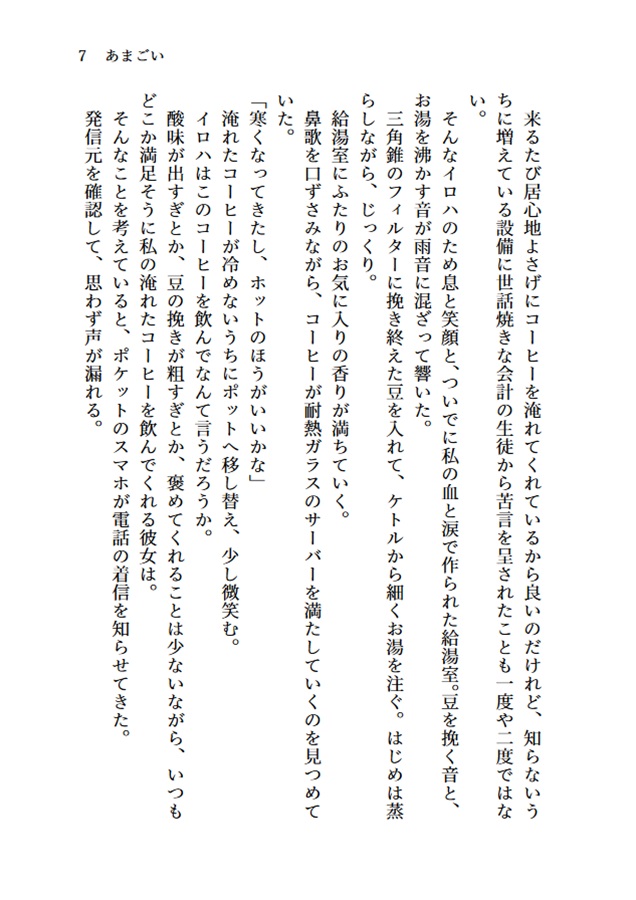 7　あまごい

来るたび居心地よさげにコーヒーを淹れてくれているから良いのだけれど、知らないうちに増えている設備に世話焼きな会計の生徒から苦言を呈されたことも一度や二度ではない。

そんなイロハのため息と笑顔と、ついでに私の血と涙で作られた給湯室。豆を挽く音と、お湯を沸かす音が雨音に混ざって響いた。

三角錐のフィルターに挽き終えた豆を入れて、ケトルから細くお湯を注ぐ。はじめは蒸らしながら、じっくり。

給湯室にふたりのお気に入りの香りが満ちていく。

鼻歌を口ずさみながら、コーヒーが耐熱ガラスのサーバーを満たしていくのを見つめていた。

「寒くなってきたし、ホットのほうがいいかな」

淹れたコーヒーが冷めないうちにポットへ移し替え、少し微笑む。

イロハはこのコーヒーを飲んでなんて言うだろうか。

酸味が出すぎとか、豆の挽きが粗すぎとか、褒めてくれることは少ないながら、いつもどこか満足そうに私の淹れたコーヒーを飲んでくれる彼女は。

そんなことを考えていると、ポケットのスマホが電話の着信を知らせてきた。

発信元を確認して、思わず声が漏れる。